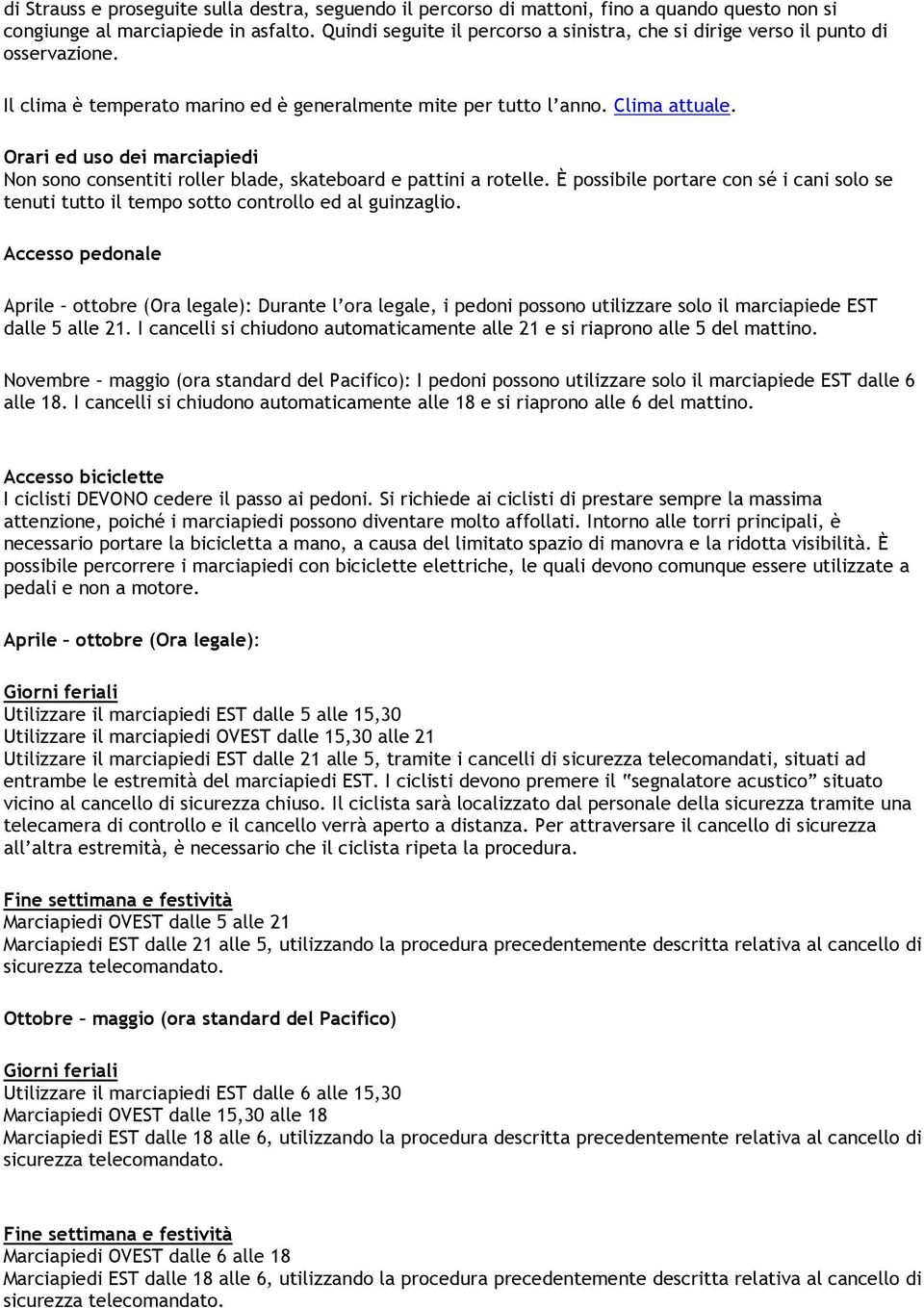 di Strauss e proseguite sulla destra, seguendo il percorso di mattoni, fino a quando questo non si congiunge al marciapiede in asfalto. Quindi seguite il percorso a sinistra, che si dirige verso il punto di osservazione.

Il clima è temperato marino ed è generalmente mite per tutto l'anno. Clima attuale.

Orari ed uso dei marciapiedi
Non sono consentiti roller blade, skateboard e pattini a rotelle. È possibile portare con sé i cani solo se tenuti tutto il tempo sotto controllo ed al guinzaglio.

Accesso pedonale

Aprile – ottobre (Ora legale): Durante l'ora legale, i pedoni possono utilizzare solo il marciapiede EST dalle 5 alle 21. I cancelli si chiudono automaticamente alle 21 e si riaprono alle 5 del mattino.

Novembre – maggio (ora standard del Pacifico): I pedoni possono utilizzare solo il marciapiede EST dalle 6 alle 18. I cancelli si chiudono automaticamente alle 18 e si riaprono alle 6 del mattino.

Accesso biciclette
I ciclisti DEVONO cedere il passo ai pedoni. Si richiede ai ciclisti di prestare sempre la massima attenzione, poiché i marciapiedi possono diventare molto affollati. Intorno alle torri principali, è necessario portare la bicicletta a mano, a causa del limitato spazio di manovra e la ridotta visibilità. È possibile percorrere i marciapiedi con biciclette elettriche, le quali devono comunque essere utilizzate a pedali e non a motore.

Aprile – ottobre (Ora legale):

Giorni feriali
Utilizzare il marciapiedi EST dalle 5 alle 15,30
Utilizzare il marciapiedi OVEST dalle 15,30 alle 21
Utilizzare il marciapiedi EST dalle 21 alle 5, tramite i cancelli di sicurezza telecomandati, situati ad entrambe le estremità del marciapiedi EST. I ciclisti devono premere il "segnalatore acustico" situato vicino al cancello di sicurezza chiuso. Il ciclista sarà localizzato dal personale della sicurezza tramite una telecamera di controllo e il cancello verrà aperto a distanza. Per attraversare il cancello di sicurezza all'altra estremità, è necessario che il ciclista ripeta la procedura.

Fine settimana e festività
Marciapiedi OVEST dalle 5 alle 21
Marciapiedi EST dalle 21 alle 5, utilizzando la procedura precedentemente descritta relativa al cancello di sicurezza telecomandato.

Ottobre – maggio (ora standard del Pacifico)

Giorni feriali
Utilizzare il marciapiedi EST dalle 6 alle 15,30
Marciapiedi OVEST dalle 15,30 alle 18
Marciapiedi EST dalle 18 alle 6, utilizzando la procedura descritta precedentemente relativa al cancello di sicurezza telecomandato.

Fine settimana e festività
Marciapiedi OVEST dalle 6 alle 18
Marciapiedi EST dalle 18 alle 6, utilizzando la procedura precedentemente descritta relativa al cancello di sicurezza telecomandato.